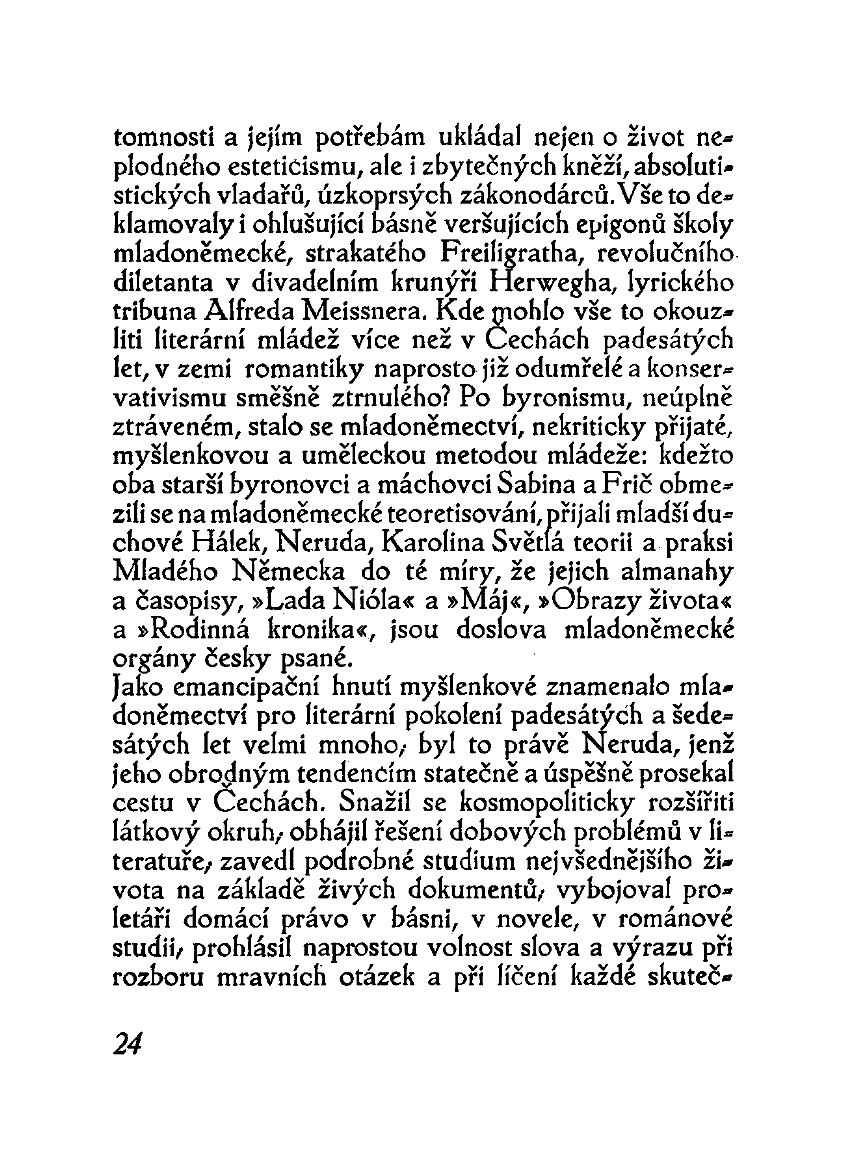 tomnosti a jejím potřebám ukládal nejen o život neplodného esteticismu, ale i zbytečných kněží, absolutistických vladařů, úzkoprsých zákonodárců. Vše to deklamovaly i ohlušující básně veršujících epigonů školy mladoněmecké, strakatého Freiligratha, revolučního diletanta v divadelním krunýři Herwegha, lyrického tribuna Alfreda Meissnera. Kde mohlo vše to okouzliti literární mládež více než v Čechách padesátých let, v zemi romantiky naprosto již odumřelé a konservativismu směšně ztrnulého? Po byronismu, neúplně ztráveném, stalo se mladoněmectví, nekriticky přijaté, myšlenkovou a uměleckou metodou mládeže: kdežto oba starší byronovci a máchovci Sabina a Frič obmezili se na mladoněmecké teoretisování, přijali mladší duchové Hálek, Neruda, Karolina Světlá teorii a praksi Mladého Německa do té míry, že jejich almanahy a časopisy, »Lada Nióla« a »Máj«, »Obrazy života« a »Rodinná kronika«, jsou doslova mladoněmecké orgány česky psané.
Jako emancipační hnutí myšlenkové znamenalo mladoněmectví pro literární pokolení padesátých a šedesátých let velmi mnoho, byl to právě Neruda, jenž jeho obrodným tendencím statečně a úspěšně prosekal cestu v Čechách. Snažil se kosmopoliticky rozšířiti látkový okruh, obhájil řešení dobových problémů v literatuře, zavedl podrobné studium nejvšednějšího života na základě živých dokumentů, vybojoval proletáři domácí právo v básni, v novele, v románové studii, prohlásil naprostou volnost slova a výrazu při rozboru mravních otázek a při líčení každé skuteč-

24